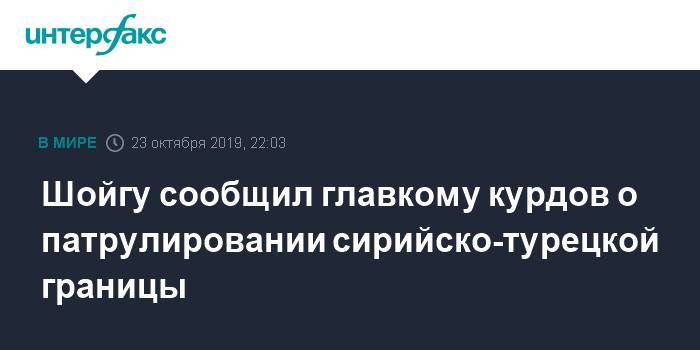 интерфакс

В МИРЕ 23 октября 2019, 22:03

Шойгу сообщил главкому курдов о патрулировании сирийско-турецкой границы